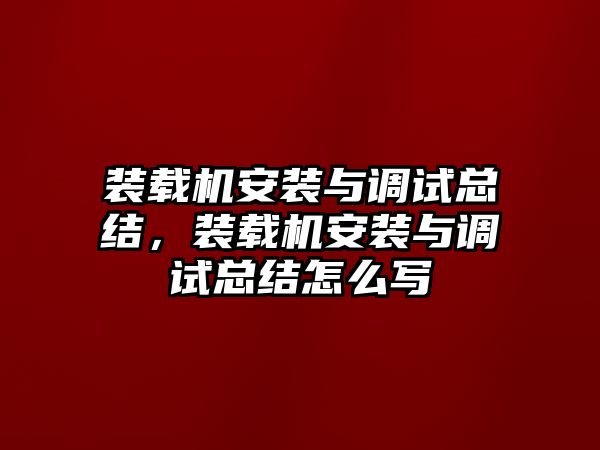 装载机安装与调试总结，装载机安装与调试总结怎么写